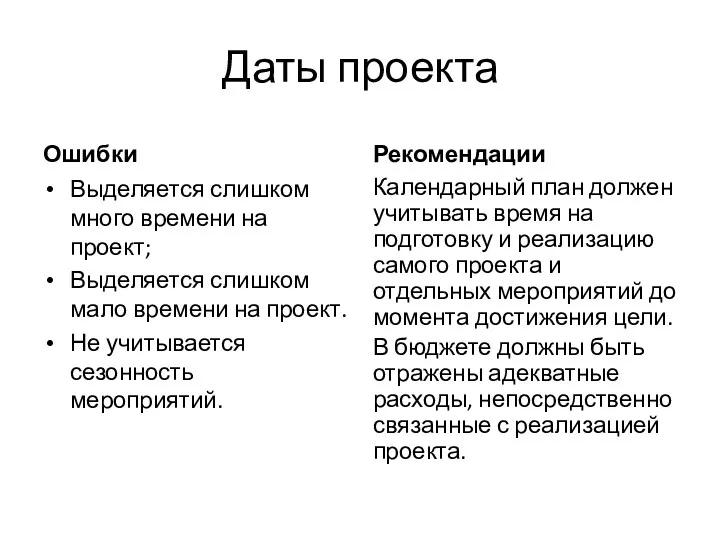 Даты проекта

Ошибки

• Выделяется слишком много времени на проект;
• Выделяется слишком мало времени на проект.
• Не учитывается сезонность мероприятий.

Рекомендации

Календарный план должен учитывать время на подготовку и реализацию самого проекта и отдельных мероприятий до момента достижения цели.

В бюджете должны быть отражены адекватные расходы, непосредственно связанные с реализацией проекта.